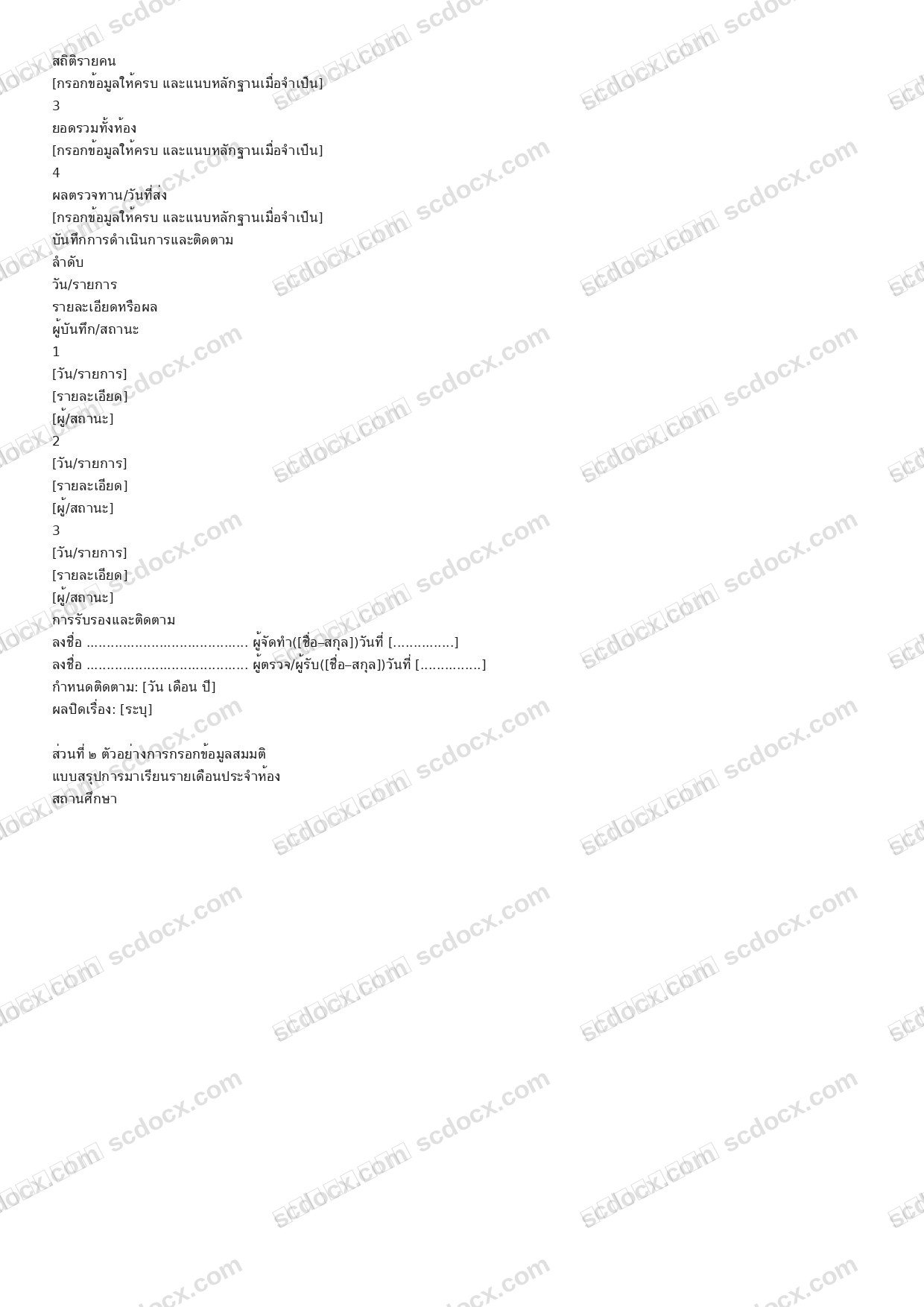 สถิติรายคน
[กรอกข้อมูลให้ครบ และแนบหลักฐานเมื่อจำเป็น]
3
ยอดรวมทั้งห้อง
[กรอกข้อมูลให้ครบ และแนบหลักฐานเมื่อจำเป็น]
4
ผลตรวจทาน/วันที่ส่ง
[กรอกข้อมูลให้ครบ และแนบหลักฐานเมื่อจำเป็น]
บันทึกการดำเนินการและติดตาม
ลำดับ
วัน/รายการ
รายละเอียดหรือผล
ผู้บันทึก/สถานะ
1
[วัน/รายการ]
[รายละเอียด]
[ผู้/สถานะ]
2
[วัน/รายการ]
[รายละเอียด]
[ผู้/สถานะ]
3
[วัน/รายการ]
[รายละเอียด]
[ผู้/สถานะ]
การรับรองและติดตาม
ลงชื่อ ____ ผู้จัดทำ([ชื่อ–สกุล])วันที่ [____]
ลงชื่อ ____ ผู้ตรวจ/ผู้รับ([ชื่อ–สกุล])วันที่ [____]
กำหนดติดตาม: [วัน เดือน ปี]
ผลปิดเรื่อง: [ระบุ]

ส่วนที่ ๒ ตัวอย่างการกรอกข้อมูลสมมติ
แบบสรุปการมาเรียนรายเดือนประจำห้อง
สถานศึกษา

scdocx.com